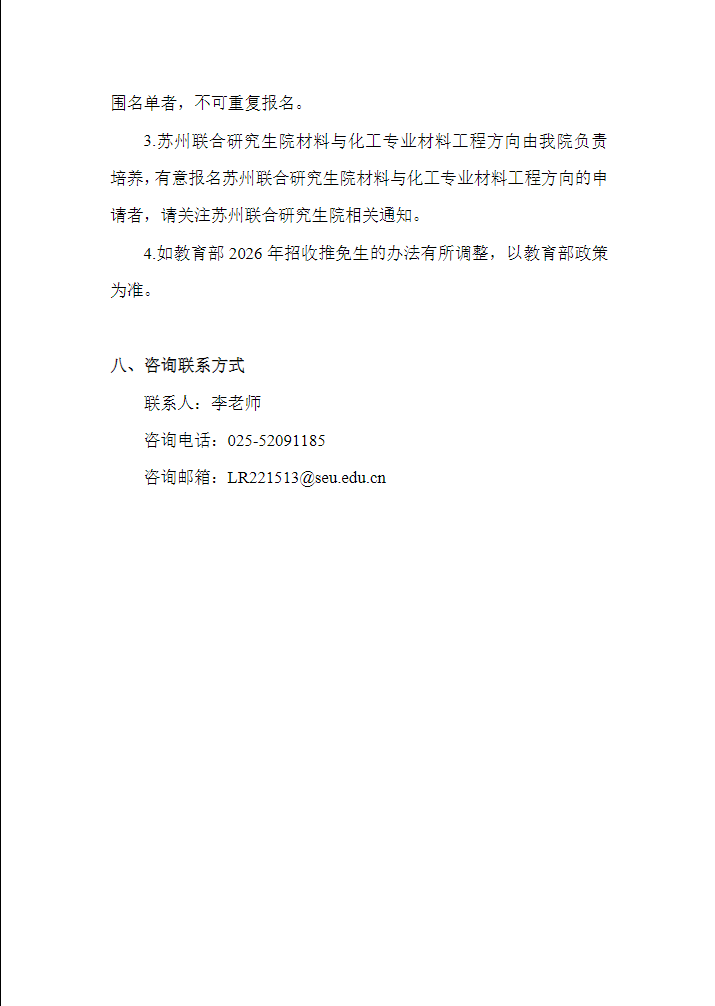 围名单者，不可重复报名。

3.苏州联合研究生院材料与化工专业材料工程方向由我院负责培养，有意报名苏州联合研究生院材料与化工专业材料工程方向的申请者，请关注苏州联合研究生院相关通知。

4.如教育部 2026 年招收推免生的办法有所调整，以教育部政策为准。

八、咨询联系方式

联系人：李老师

咨询电话：025-52091185

咨询邮箱：LR221513@seu.edu.cn